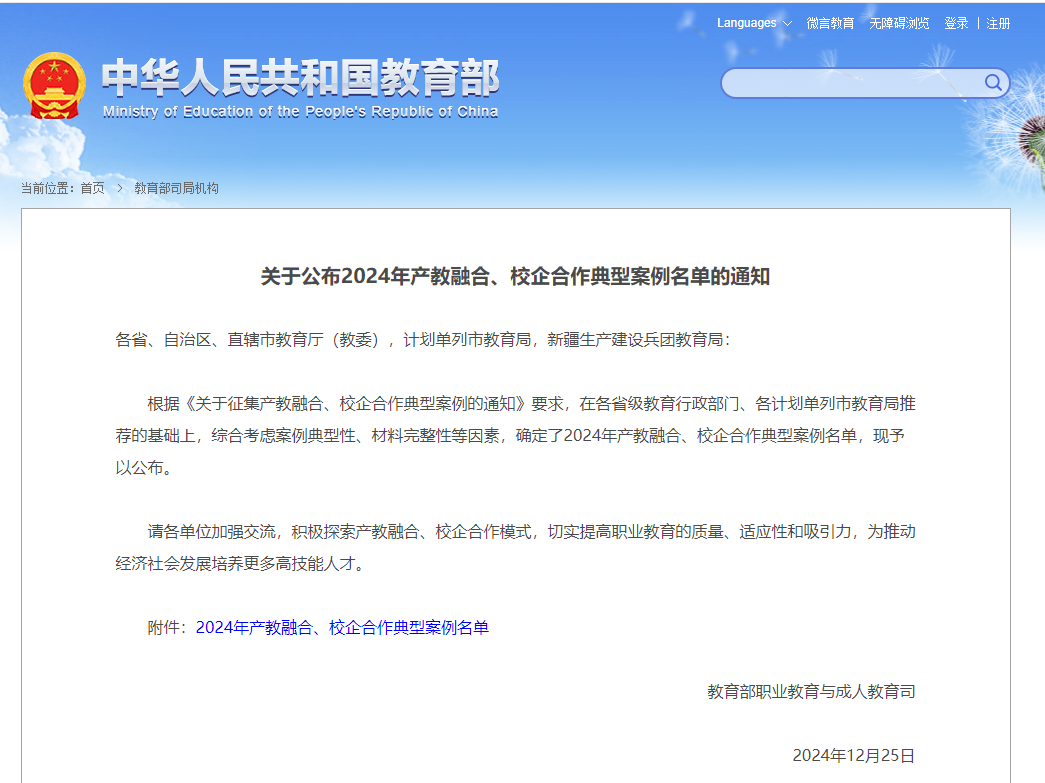 Languages 微言教育 无障碍浏览 登录 | 注册

中华人民共和国教育部
Ministry of Education of the People's Republic of China

当前位置：首页 > 教育部司局机构

关于公布2024年产教融合、校企合作典型案例名单的通知

各省、自治区、直辖市教育厅（教委），计划单列市教育局，新疆生产建设兵团教育局：

根据《关于征集产教融合、校企合作典型案例的通知》要求，在各省级教育行政部门、各计划单列市教育局推荐的基础上，综合考虑案例典型性、材料完整性等因素，确定了2024年产教融合、校企合作典型案例名单，现予以公布。

请各单位加强交流，积极探索产教融合、校企合作模式，切实提高职业教育的质量、适应性和吸引力，为推动经济社会发展培养更多高技能人才。

附件：2024年产教融合、校企合作典型案例名单

教育部职业教育与成人教育司

2024年12月25日